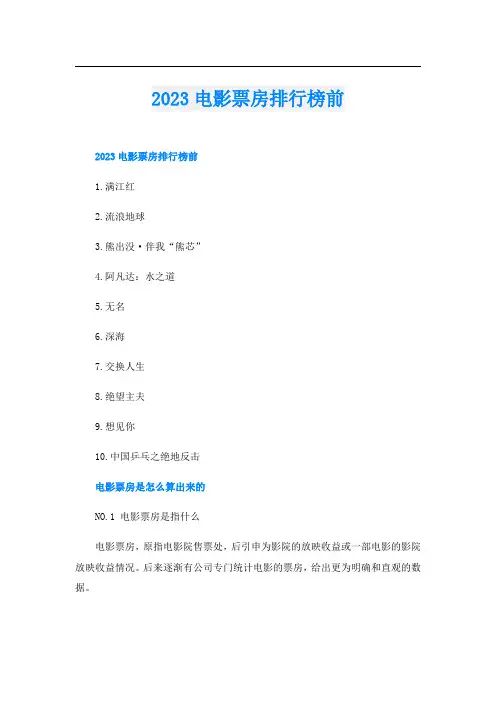 2023 电影票房排行榜前

2023 电影票房排行榜前

1.满江红

2.流浪地球

3.熊出没·伴我“熊芯”

4.阿凡达：水之道

5.无名

6.深海

7.交换人生

8.绝望主夫

9.想见你

10.中国乒乓之绝地反击

电影票房是怎么算出来的

NO.1 电影票房是指什么

电影票房，原指电影院售票处，后引申为影院的放映收益或一部电影的影院放映收益情况。后来逐渐有公司专门统计电影的票房，给出更为明确和直观的数据。